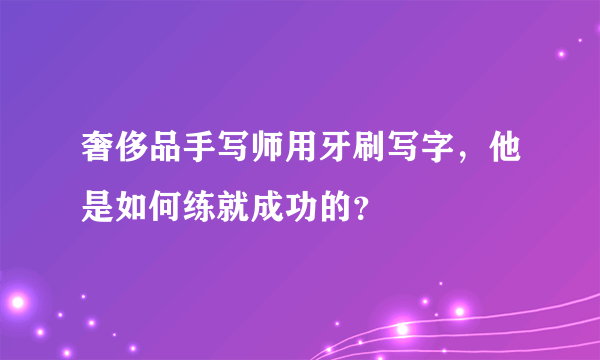 奢侈品手写师用牙刷写字，他是如何练就成功的？